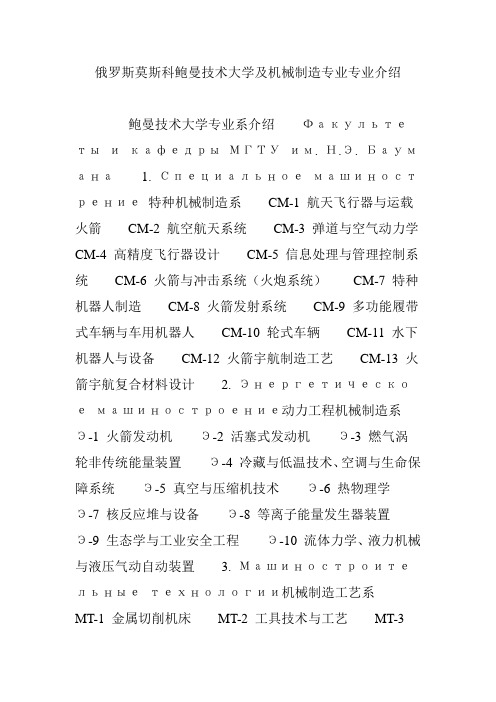 俄罗斯莫斯科鲍曼技术大学及机械制造专业专业介绍

鲍曼技术大学专业系介绍 Факультеты и кафедры МГТУ им. Н.Э. Баумана 1. Специальное машиностроение 特种机械制造系 СМ-1 航天飞行器与运载火箭 СМ-2 航空航天系统 СМ-3 弹道与空气动力学 СМ-4 高精度飞行器设计 СМ-5 信息处理与管理控制系统 СМ-6 火箭与冲击系统（火炮系统） СМ-7 特种机器人制造 СМ-8 火箭发射系统 СМ-9 多功能履带式车辆与车用机器人 СМ-10 轮式车辆 СМ-11 水下机器人与设备 СМ-12 火箭宇航制造工艺 СМ-13 火箭宇航复合材料设计 2. Энергетическое машиностроение动力工程机械制造系 Э-1 火箭发动机 Э-2 活塞式发动机 Э-3 燃气涡轮非传统能量装置 Э-4 冷藏与低温技术、空调与生命保障系统 Э-5 真空与压缩机技术 Э-6 热物理学 Э-7 核反应堆与设备 Э-8 等离子能量发生器装置 Э-9 生态学与工业安全工程 Э-10 流体力学、液力机械与液压气动自动装置 3. Машиностроительные технологии机械制造工艺系 МТ-1 金属切削机床 МТ-2 工具技术与工艺 МТ-3